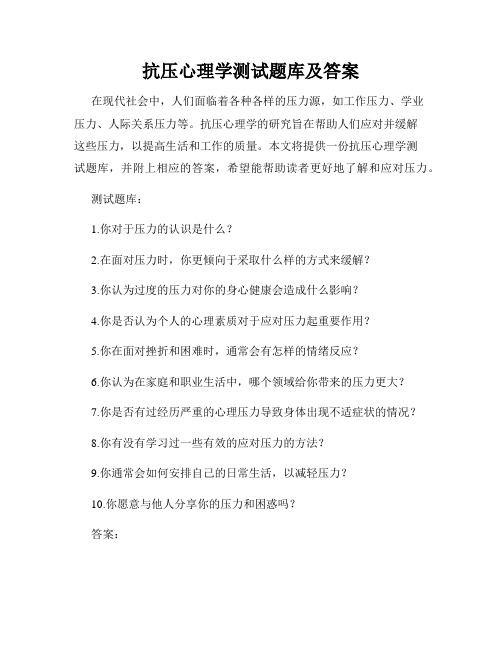 抗压心理学测试题库及答案

在现代社会中，人们面临着各种各样的压力源，如工作压力、学业压力、人际关系压力等。抗压心理学的研究旨在帮助人们应对并缓解这些压力，以提高生活和工作的质量。本文将提供一份抗压心理学测试题库，并附上相应的答案，希望能帮助读者更好地了解和应对压力。

测试题库：

1.你对于压力的认识是什么？

2.在面对压力时，你更倾向于采取什么样的方式来缓解？

3.你认为过度的压力对你的身心健康会造成什么影响？

4.你是否认为个人的心理素质对于应对压力起重要作用？

5.你在面对挫折和困难时，通常会有怎样的情绪反应？

6.你认为在家庭和职业生活中，哪个领域给你带来的压力更大？

7.你是否有过经历严重的心理压力导致身体出现不适症状的情况？

8.你有没有学习过一些有效的应对压力的方法？

9.你通常会如何安排自己的日常生活，以减轻压力？

10.你愿意与他人分享你的压力和困惑吗？

答案：